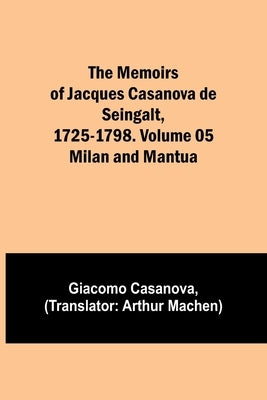 The Memoirs of Jacques Casanova de Seingalt, 1725-1798. Volume 05 Milan and Mantua

Giacomo Casanova, (Translator: Arthur Machen)